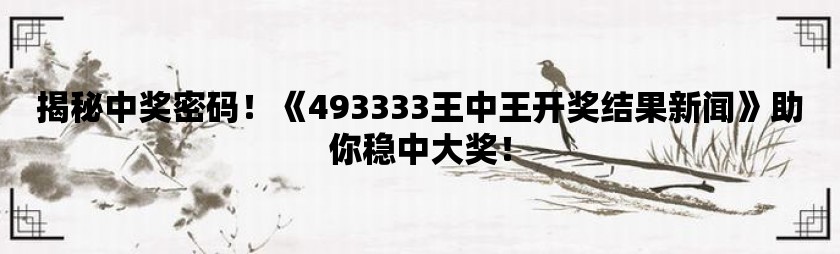 揭秘中奖密码！《493333王中王开奖结果新闻》助你稳中大奖！